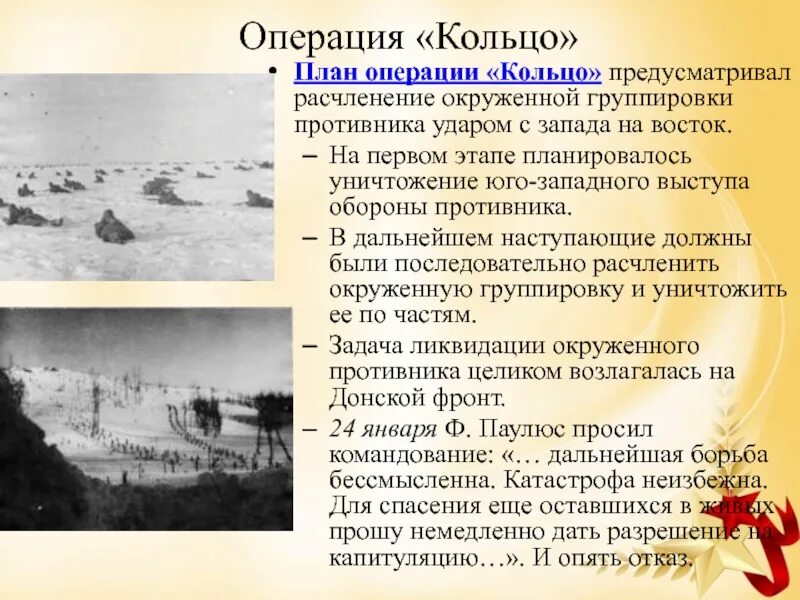 Операция «Кольцо»

• План операции «Кольцо» предусматривал расчленение окруженной группировки противника ударом с запада на восток.

– На первом этапе планировалось уничтожение юго-западного выступа обороны противника.

– В дальнейшем наступающие должны были последовательно расчленить окруженную группировку и уничтожить ее по частям.

– Задача ликвидации окруженного противника целиком возлагалась на Донской фронт.

– 24 января Ф. Паулюс просил командование: «… дальнейшая борьба бессмысленна. Катастрофа неизбежна. Для спасения еще оставшихся в живых прошу немедленно дать разрешение на капитуляцию…». И опять отказ.